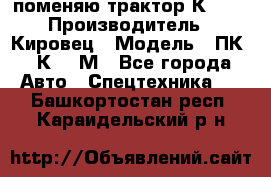 поменяю трактор К
Производитель
Кировец Модель ПК
К М Все города
Авто Спецтехника
Башкортостан респ
Караидельский р н

http://Объявлений.сайт